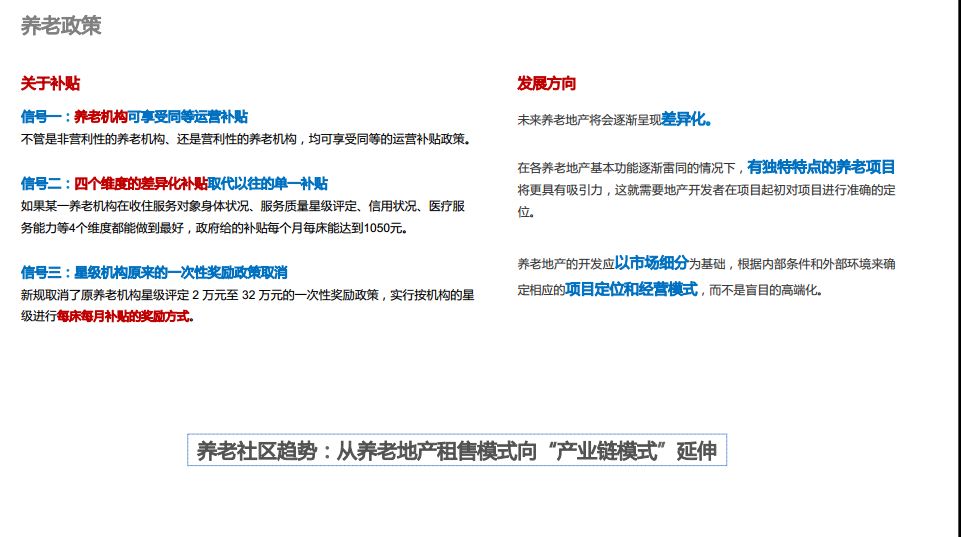 养老政策

关于补贴

信号一：养老机构可享受同等运营补贴
不管是非营利性的养老机构、还是营利性的养老机构，均可享受同等的运营补贴政策。

信号二：四个维度的差异化补贴取代以往的单一补贴
如果某一养老机构在收住服务对象身体状况、服务质量星级评定、信用状况、医疗服务能力等4个维度都能做到最好，政府给的补贴每个月每床能达到1050元。

信号三：星级机构原来的一次性奖励政策取消
新规取消了原养老机构星级评定 2 万元至 32 万元的一次性奖励政策，实行按机构的星级进行每床每月补贴的奖励方式。

发展方向

未来养老地产将会逐渐呈现差异化。

在各养老地产基本功能逐渐雷同的情况下，有独特特点的养老项目将更具有吸引力，这就需要地产开发者在项目起初对项目进行准确的定位。

养老地产的开发应以市场细分为基础，根据内部条件和外部环境来确定相应的项目定位和经营模式，而不是盲目的高端化。

养老社区趋势：从养老地产租售模式向“产业链模式”延伸